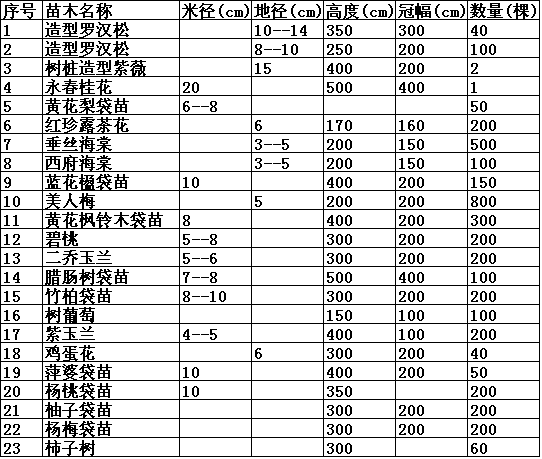 | 序号 | 苗木名称 | 米径(cm) | 地径(cm) | 高度(cm) | 冠幅(cm) | 数量(棵) |
|---|---|---|---|---|---|---|
| 1 | 造型罗汉松 |  | 10--14 | 350 | 300 | 40 |
| 2 | 造型罗汉松 |  | 8--10 | 250 | 200 | 100 |
| 3 | 树桩造型紫薇 |  | 15 | 400 | 200 | 2 |
| 4 | 永春桂花 | 20 |  | 500 | 400 | 1 |
| 5 | 黄花梨袋苗 | 6--8 |  |  |  | 50 |
| 6 | 红珍露茶花 |  | 6 | 170 | 160 | 200 |
| 7 | 垂丝海棠 |  | 3--5 | 200 | 150 | 500 |
| 8 | 西府海棠 |  | 3--5 | 200 | 150 | 100 |
| 9 | 蓝花楹袋苗 | 10 |  | 400 | 200 | 150 |
| 10 | 美人梅 |  | 5 | 200 | 200 | 800 |
| 11 | 黄花枫铃木袋苗 | 8 |  | 400 | 200 | 300 |
| 12 | 碧桃 | 5--8 |  | 300 | 200 | 200 |
| 13 | 二乔玉兰 | 5--6 |  | 300 | 200 | 200 |
| 14 | 腊肠树袋苗 | 7--8 |  | 500 | 400 | 100 |
| 15 | 竹柏袋苗 | 8--10 |  | 300 | 200 | 200 |
| 16 | 树葡萄 |  |  | 150 | 100 | 100 |
| 17 | 紫玉兰 | 4--5 |  | 400 | 100 | 200 |
| 18 | 鸡蛋花 |  | 6 | 300 | 200 | 40 |
| 19 | 苹婆袋苗 | 10 |  | 400 | 200 | 50 |
| 20 | 杨桃袋苗 | 10 |  | 350 |  | 200 |
| 21 | 柚子袋苗 |  |  | 300 | 200 | 200 |
| 22 | 杨梅袋苗 |  |  | 300 | 200 | 200 |
| 23 | 柿子树 |  |  | 300 |  | 60 |